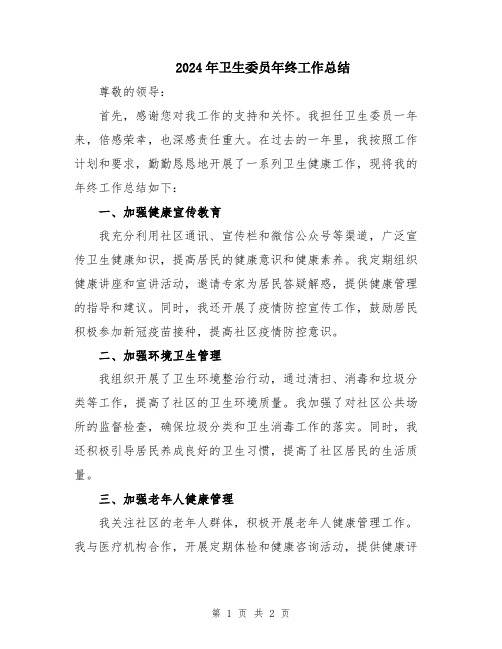 2024年卫生委员年终工作总结

尊敬的领导：

首先，感谢您对我工作的支持和关怀。我担任卫生委员一年来，倍感荣幸，也深感责任重大。在过去的一年里，我按照工作计划和要求，勤勤恳恳地开展了一系列卫生健康工作，现将我的年终工作总结如下：

一、加强健康宣传教育

我充分利用社区通讯、宣传栏和微信公众号等渠道，广泛宣传卫生健康知识，提高居民的健康意识和健康素养。我定期组织健康讲座和宣讲活动，邀请专家为居民答疑解惑，提供健康管理的指导和建议。同时，我还开展了疫情防控宣传工作，鼓励居民积极参加新冠疫苗接种，提高社区疫情防控意识。

二、加强环境卫生管理

我组织开展了卫生环境整治行动，通过清扫、消毒和垃圾分类等工作，提高了社区的卫生环境质量。我加强了对社区公共场所的监督检查，确保垃圾分类和卫生消毒工作的落实。同时，我还积极引导居民养成良好的卫生习惯，提高了社区居民的生活质量。

三、加强老年人健康管理

我关注社区的老年人群体，积极开展老年人健康管理工作。我与医疗机构合作，开展定期体检和健康咨询活动，提供健康评

第 1 页 共 2 页